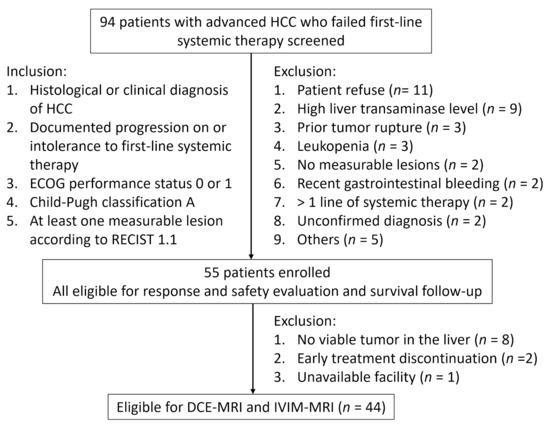 94 patients with advanced HCC who failed first-line systemic therapy screened

Inclusion:
1. Histological or clinical diagnosis of HCC
2. Documented progression on or intolerance to first-line systemic therapy
3. ECOG performance status 0 or 1
4. Child-Pugh classification A
5. At least one measurable lesion according to RECIST 1.1

Exclusion:
1. Patient refuse ($n$= 11)
2. High liver transaminase level ($n$ = 9)
3. Prior tumor rupture ($n$ = 3)
4. Leukopenia ($n$ = 3)
5. No measurable lesions ($n$ = 2)
6. Recent gastrointestinal bleeding ($n$ = 2)
7. > 1 line of systemic therapy ($n$ = 2)
8. Unconfirmed diagnosis ($n$ = 2)
9. Others ($n$ = 5)

55 patients enrolled
All eligible for response and safety evaluation and survival follow-up

Exclusion:
1. No viable tumor in the liver ($n$ = 8)
2. Early treatment discontinuation ($n$ =2)
3. Unavailable facility ($n$ = 1)

Eligible for DCE-MRI and IVIM-MRI ($n$ = 44)